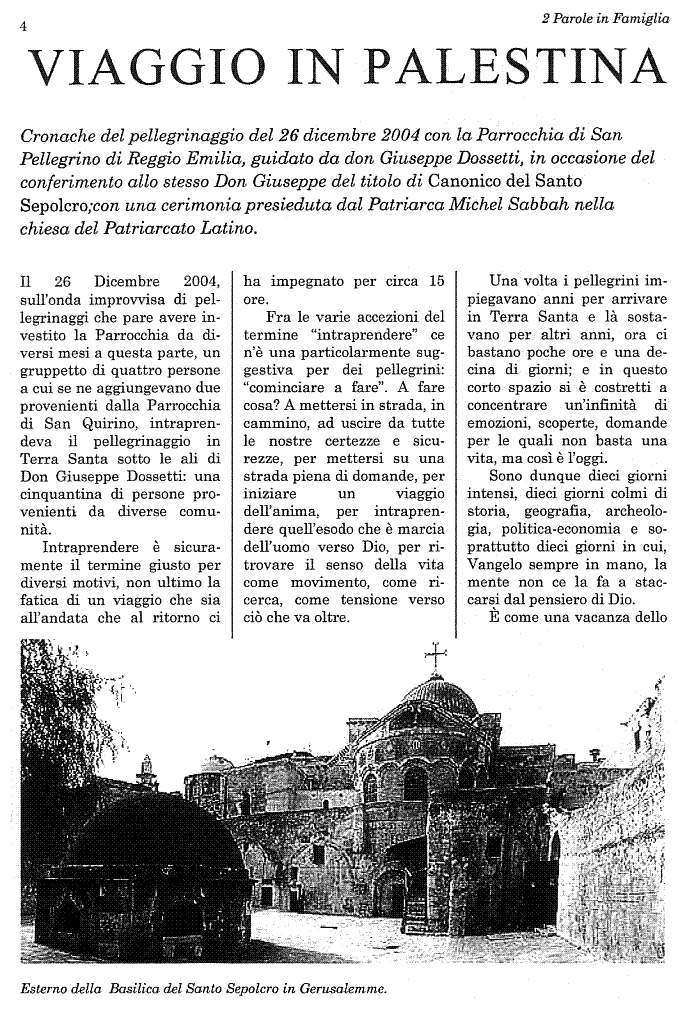 4

2 Parole in Famiglia

VIAGGIO IN PALESTINA

Cronache del pellegrinaggio del 26 dicembre 2004 con la Parrocchia di San Pellegrino di Reggio Emilia, guidato da don Giuseppe Dossetti, in occasione del conferimento allo stesso Don Giuseppe del titolo di Canonico del Santo Sepolcro;con una cerimonia presieduta dal Patriarca Michel Sabbah nella chiesa del Patriarcato Latino.

Il 26 Dicembre 2004, sull'onda improvvisa di pellegrinaggi che pare avere investito la Parrocchia da diversi mesi a questa parte, un gruppetto di quattro persone a cui se ne aggiungevano due provenienti dalla Parrocchia di San Quirino, intraprendeva il pellegrinaggio in Terra Santa sotto le ali di Don Giuseppe Dossetti: una cinquantina di persone provenienti da diverse comunità.

Intraprendere è sicuramente il termine giusto per diversi motivi, non ultimo la fatica di un viaggio che sia all'andata che al ritorno ci ha impegnato per circa 15 ore.

Fra le varie accezioni del termine "intraprendere" ce n'è una particolarmente suggestiva per dei pellegrini: "cominciare a fare". A fare cosa? A mettersi in strada, in cammino, ad uscire da tutte le nostre certezze e sicurezze, per mettersi su una strada piena di domande, per iniziare un viaggio dell'anima, per intraprendere quell'esodo che è marcia dell'uomo verso Dio, per ritrovare il senso della vita come movimento, come ricerca, come tensione verso ciò che va oltre.

Una volta i pellegrini impiegavano anni per arrivare in Terra Santa e là sostavano per altri anni, ora ci bastano poche ore e una decina di giorni; e in questo corto spazio si è costretti a concentrare un'infinità di emozioni, scoperte, domande per le quali non basta una vita, ma così è l'oggi.

Sono dunque dieci giorni intensi, dieci giorni colmi di storia, geografia, archeologia, politica-economia e soprattutto dieci giorni in cui, Vangelo sempre in mano, la mente non ce la fa a staccarsi dal pensiero di Dio.

È come una vacanza dello

Esterno della Basilica del Santo Sepolcro in Gerusalemme.